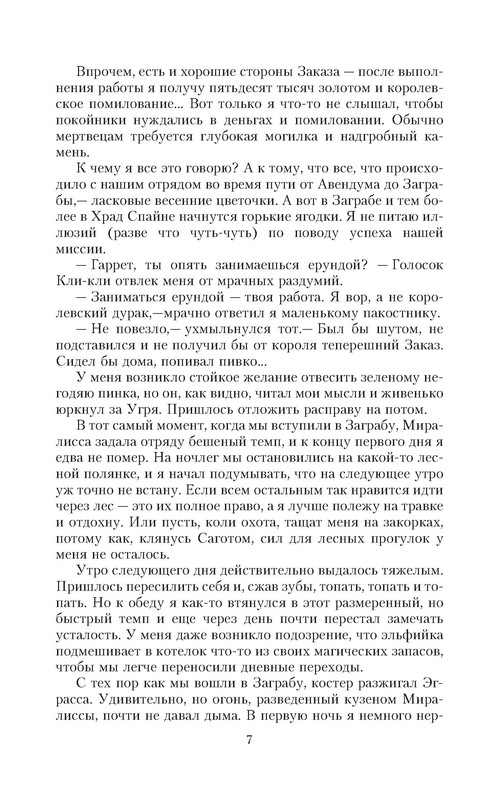 Впрочем, есть и хорошие стороны Заказа — после выполнения работы я получу пятьдесят тысяч золотом и королевское помилование... Вот только я что-то не слышал, чтобы покойники нуждались в деньгах и помиловании. Обычно мертвецам требуется глубокая могилка и надгробный камень.

К чему я все это говорю? А к тому, что все, что происходило с нашим отрядом во время пути от Авендума до Заграбы,— ласковые весенние цветочки. А вот в Заграбе и тем более в Храд Спайне начнутся горькие ягодки. Я не питаю иллюзий (разве что чуть-чуть) по поводу успеха нашей миссии.

— Гаррет, ты опять занимаешься ерундой? — Голосок Кли-кли отвлек меня от мрачных раздумий.

— Заниматься ерундой — твоя работа. Я вор, а не королевский дурак,—мрачно ответил я маленькому пакостнику.

— Не повезло,— ухмыльнулся тот.— Был бы шутом, не подставился и не получил бы от короля теперешний Заказ. Сидел бы дома, попивал пивко...

У меня возникло стойкое желание отвесить зеленому негодяю пинка, но он, как видно, читал мои мысли и живенько юркнул за Угря. Пришлось отложить расправу на потом.

В тот самый момент, когда мы вступили в Заграбу, Миралисса задала отряду бешеный темп, и к концу первого дня я едва не помер. На ночлег мы остановились на какой-то лесной полянке, и я начал подумывать, что на следующее утро уж точно не встану. Если всем остальным так нравится идти через лес — это их полное право, а я лучше полежу на травке и отдохну. Или пусть, коли охота, тащат меня на закорках, потому как, клянусь Саготом, сил для лесных прогулок у меня не осталось.

Утро следующего дня действительно выдалось тяжелым. Пришлось пересилить себя и, сжав зубы, топать, топать и топать. Но к обеду я как-то втянулся в этот размеренный, но быстрый темп и еще через день почти перестал замечать усталость. У меня даже возникло подозрение, что эльфийка подмешивает в котелок что-то из своих магических запасов, чтобы мы легче переносили дневные переходы.

С тех пор как мы вошли в Заграбу, костер разжигал Эграсса. Удивительно, но огонь, разведенный кузеном Миралиссы, почти не давал дыма. В первую ночь я немного нер-

7